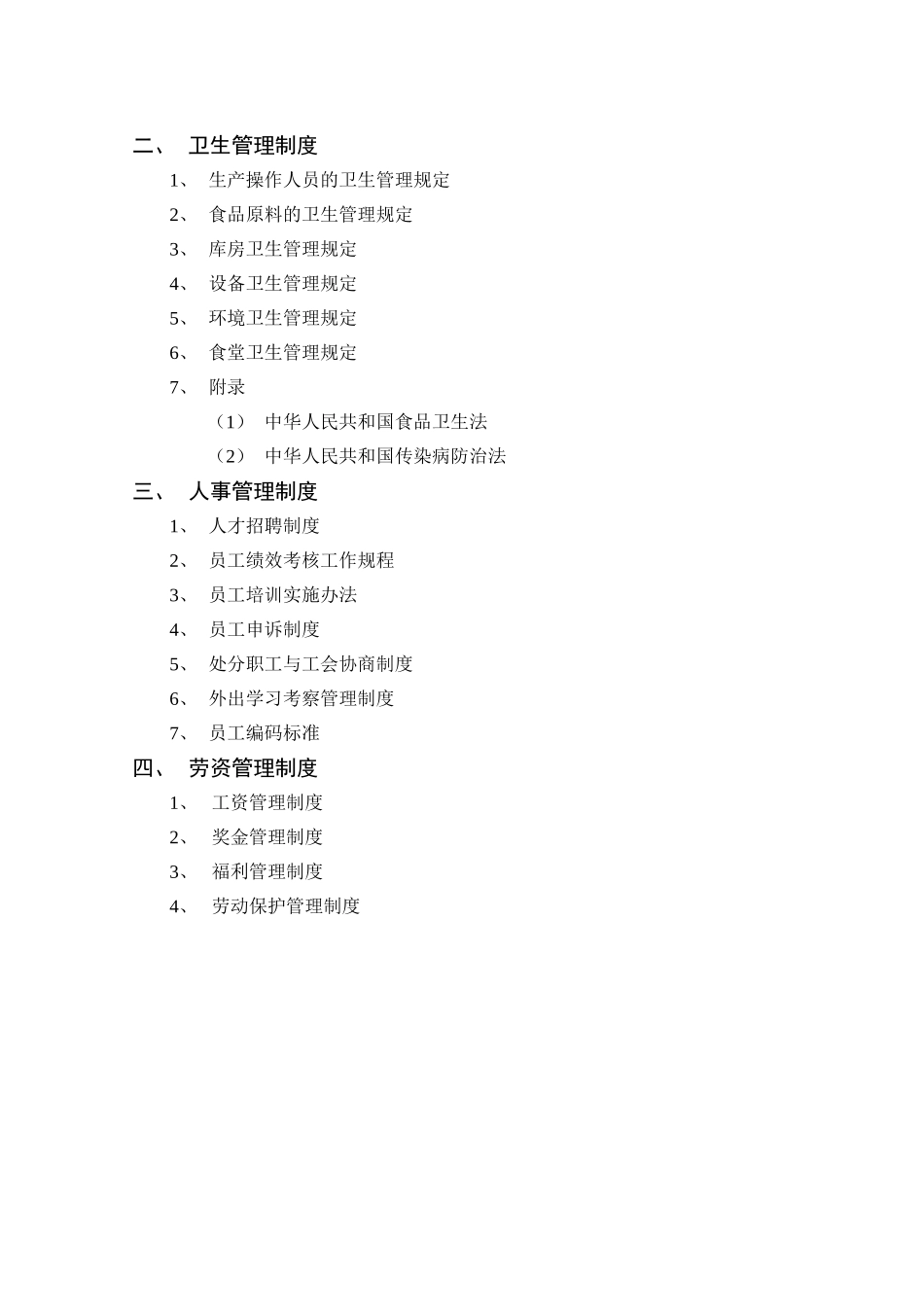 二、 卫生管理制度

1、 生产操作人员的卫生管理规定

2、 食品原料的卫生管理规定

3、 库房卫生管理规定

4、 设备卫生管理规定

5、 环境卫生管理规定

6、 食堂卫生管理规定

7、 附录

（1） 中华人民共和国食品卫生法

（2） 中华人民共和国传染病防治法

三、 人事管理制度

1、 人才招聘制度

2、 员工绩效考核工作规程

3、 员工培训实施办法

4、 员工申诉制度

5、 处分职工与工会协商制度

6、 外出学习考察管理制度

7、 员工编码标准

四、 劳资管理制度

1、 工资管理制度

2、 奖金管理制度

3、 福利管理制度

4、 劳动保护管理制度